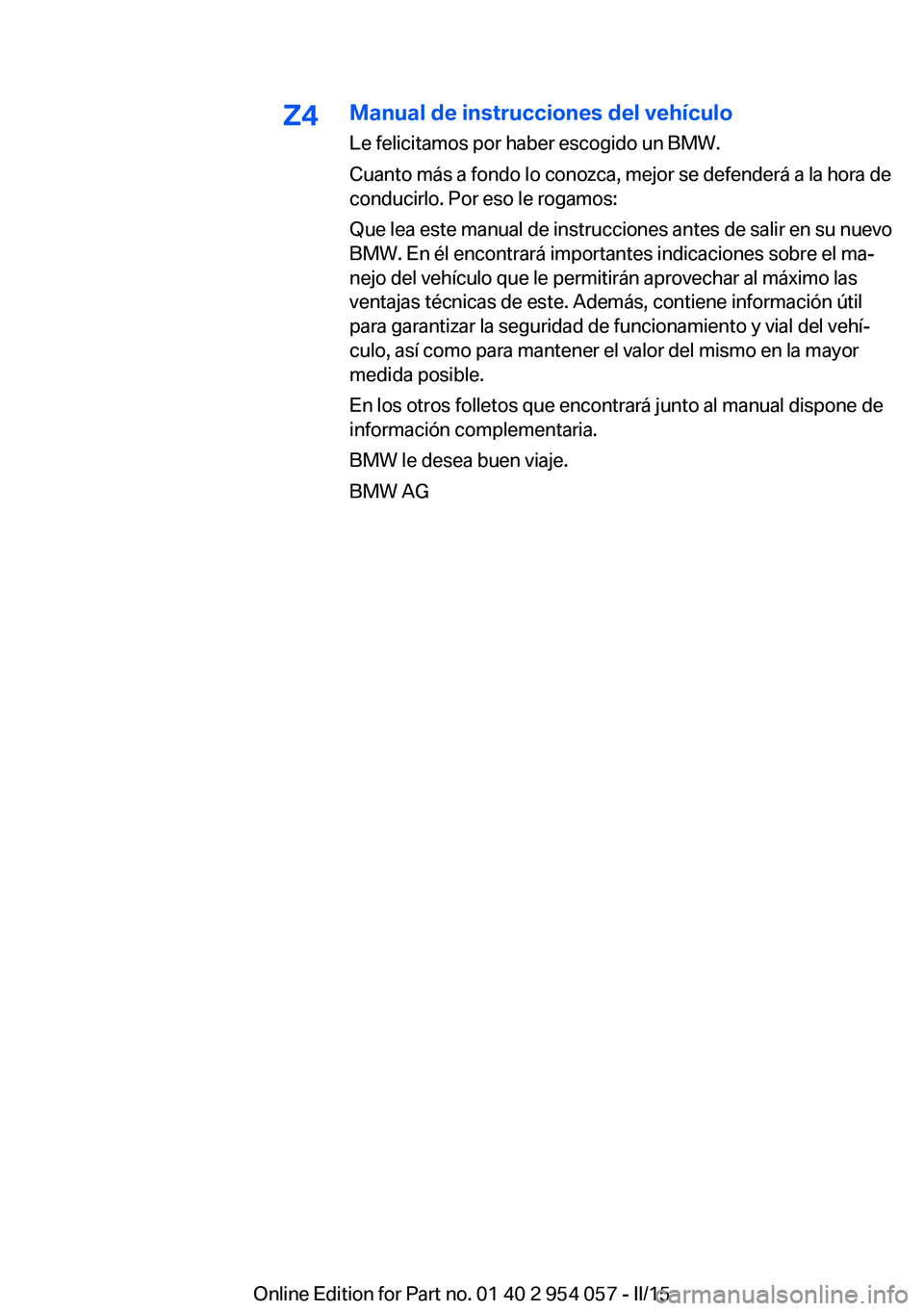 Z4

Manual de instrucciones del vehículo

Le felicitamos por haber escogido un BMW.

Cuanto más a fondo lo conozca, mejor se defenderá a la hora de conducirlo. Por eso le rogamos:

Que lea este manual de instrucciones antes de salir en su nuevo BMW. En él encontrará importantes indicaciones sobre el manejo del vehículo que le permitirán aprovechar al máximo las ventajas técnicas de este. Además, contiene información útil para garantizar la seguridad de funcionamiento y vial del vehículo, así como para mantener el valor del mismo en la mayor medida posible.

En los otros folletos que encontrará junto al manual dispone de información complementaria.

BMW le desea buen viaje.

BMW AG

Online Edition for Part no. 01 40 2 954 057 - II/15

carmanualsonline.info